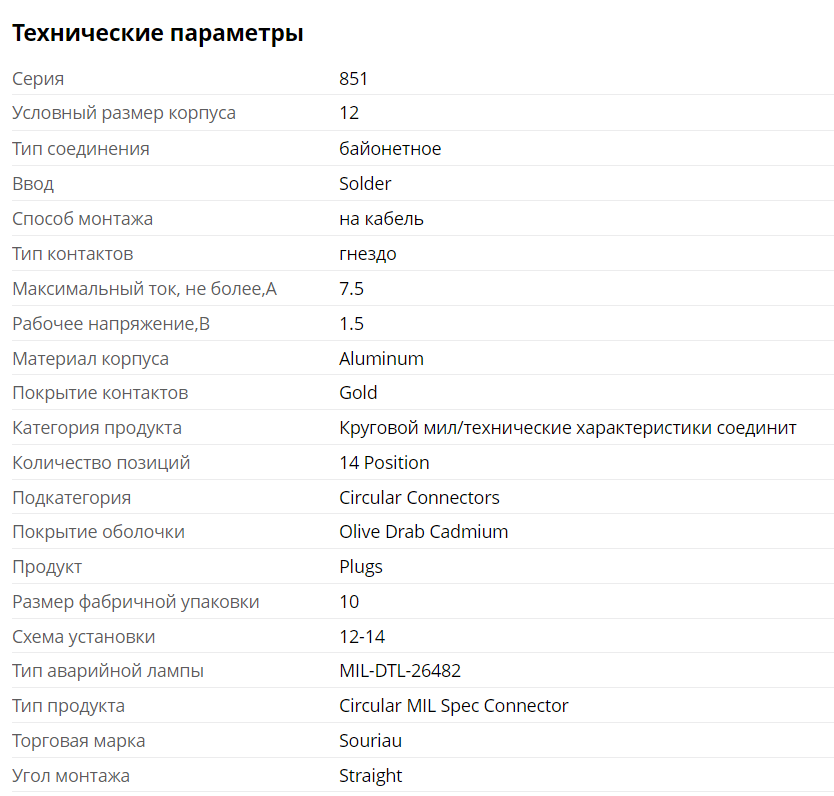 Технические параметры

| | |
|---|---|
| Серия | 851 |
| Условный размер корпуса | 12 |
| Тип соединения | байонетное |
| Ввод | Solder |
| Способ монтажа | на кабель |
| Тип контактов | гнездо |
| Максимальный ток, не более,А | 7.5 |
| Рабочее напряжение,В | 1.5 |
| Материал корпуса | Aluminum |
| Покрытие контактов | Gold |
| Категория продукта | Круговой мил/технические характеристики соединит |
| Количество позиций | 14 Position |
| Подкатегория | Circular Connectors |
| Покрытие оболочки | Olive Drab Cadmium |
| Продукт | Plugs |
| Размер фабричной упаковки | 10 |
| Схема установки | 12-14 |
| Тип аварийной лампы | MIL-DTL-26482 |
| Тип продукта | Circular MIL Spec Connector |
| Торговая марка | Souriau |
| Угол монтажа | Straight |